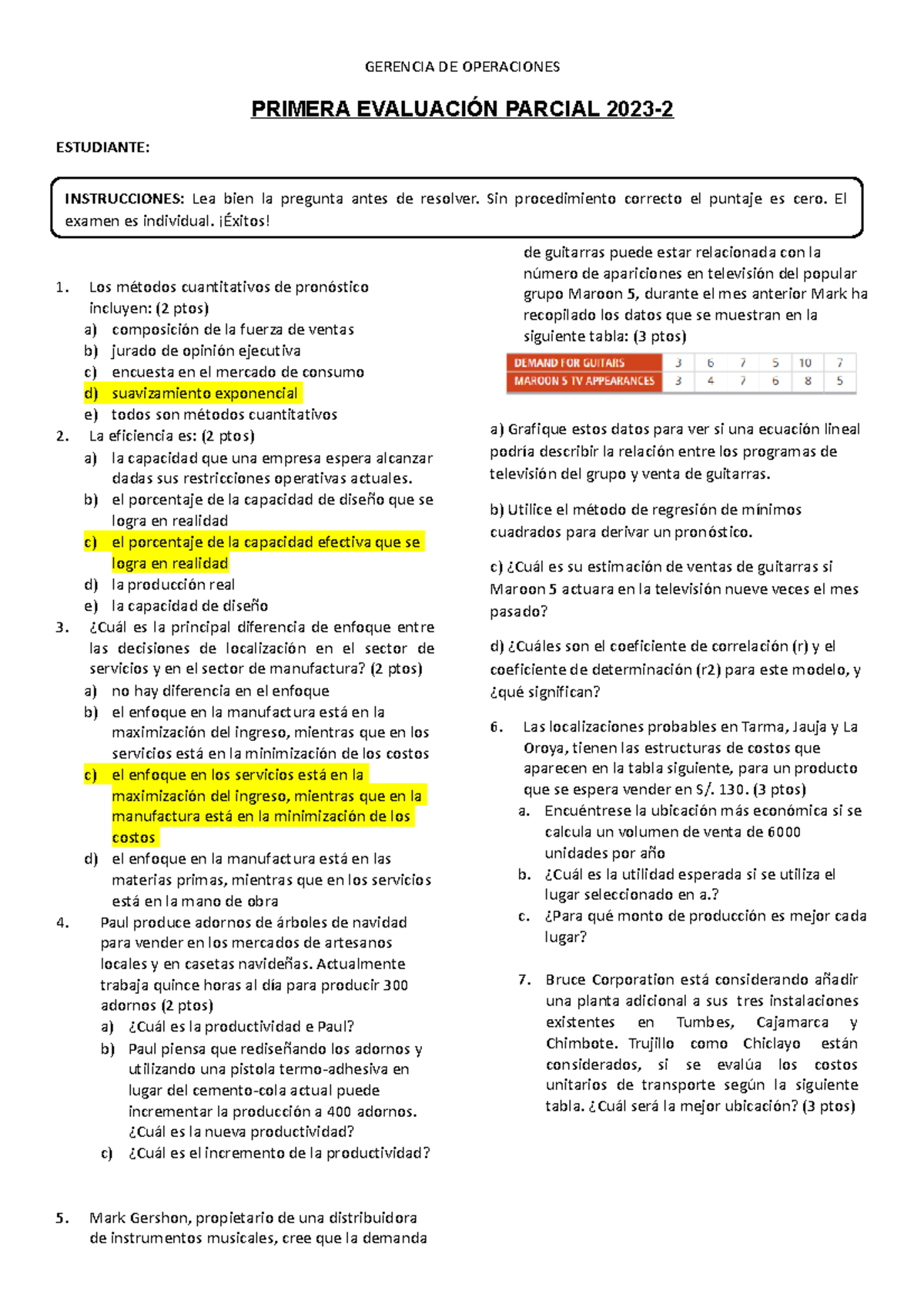 GERENCIA DE OPERACIONES

PRIMERA EVALUACIÓN PARCIAL 2023-2

ESTUDIANTE:

INSTRUCCIONES: Lea bien la pregunta antes de resolver. Sin procedimiento correcto el puntaje es cero. El examen es individual. ¡Éxitos!

1. Los métodos cuantitativos de pronóstico incluyen: (2 ptos)
a) composición de la fuerza de ventas
b) jurado de opinión ejecutiva
c) encuesta en el mercado de consumo
d) suavizamiento exponencial
e) todos son métodos cuantitativos

2. La eficiencia es: (2 ptos)
a) la capacidad que una empresa espera alcanzar dadas sus restricciones operativas actuales.
b) el porcentaje de la capacidad de diseño que se logra en realidad
c) el porcentaje de la capacidad efectiva que se logra en realidad
d) la producción real
e) la capacidad de diseño

3. ¿Cuál es la principal diferencia de enfoque entre las decisiones de localización en el sector de servicios y en el sector de manufactura? (2 ptos)
a) no hay diferencia en el enfoque
b) el enfoque en la manufactura está en la maximización del ingreso, mientras que en los servicios está en la minimización de los costos
c) el enfoque en los servicios está en la maximización del ingreso, mientras que en la manufactura está en la minimización de los costos
d) el enfoque en la manufactura está en las materias primas, mientras que en los servicios está en la mano de obra

4. Paul produce adornos de árboles de navidad para vender en los mercados de artesanos locales y en casetas navideñas. Actualmente trabaja quince horas al día para producir 300 adornos (2 ptos)
a) ¿Cuál es la productividad e Paul?
b) Paul piensa que rediseñando los adornos y utilizando una pistola termo-adhesiva en lugar del cemento-cola actual puede incrementar la producción a 400 adornos. ¿Cuál es la nueva productividad?
c) ¿Cuál es el incremento de la productividad?

5. Mark Gershon, propietario de una distribuidora de instrumentos musicales, cree que la demanda de guitarras puede estar relacionada con la número de apariciones en televisión del popular grupo Maroon 5, durante el mes anterior Mark ha recopilado los datos que se muestran en la siguiente tabla: (3 ptos)

| DEMAND FOR GUITARS | 3 | 6 | 7 | 5 | 10 | 7 |
|---|---|---|---|---|---|---|
| MAROON 5 TV APPEARANCES | 3 | 4 | 7 | 6 | 8 | 5 |

a) Grafique estos datos para ver si una ecuación lineal podría describir la relación entre los programas de televisión del grupo y venta de guitarras.

b) Utilice el método de regresión de mínimos cuadrados para derivar un pronóstico.

c) ¿Cuál es su estimación de ventas de guitarras si Maroon 5 actuara en la televisión nueve veces el mes pasado?

d) ¿Cuáles son el coeficiente de correlación (r) y el coeficiente de determinación (r2) para este modelo, y ¿qué significan?

6. Las localizaciones probables en Tarma, Jauja y La Oroya, tienen las estructuras de costos que aparecen en la tabla siguiente, para un producto que se espera vender en S/. 130. (3 ptos)
a. Encuéntrese la ubicación más económica si se calcula un volumen de venta de 6000 unidades por año
b. ¿Cuál es la utilidad esperada si se utiliza el lugar seleccionado en a.?
c. ¿Para qué monto de producción es mejor cada lugar?

7. Bruce Corporation está considerando añadir una planta adicional a sus tres instalaciones existentes en Tumbes, Cajamarca y Chimbote. Trujillo como Chiclayo están considerados, si se evalúa los costos unitarios de transporte según la siguiente tabla. ¿Cuál será la mejor ubicación? (3 ptos)